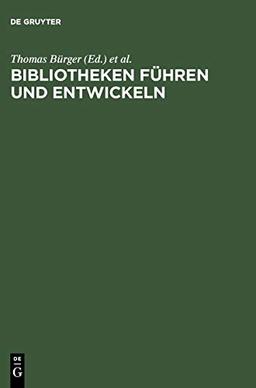 DE GRUYTER

Thomas Bürger (Ed.) et al.
BIBLIOTHEKEN FÜHREN UND ENTWICKELN

DE
G